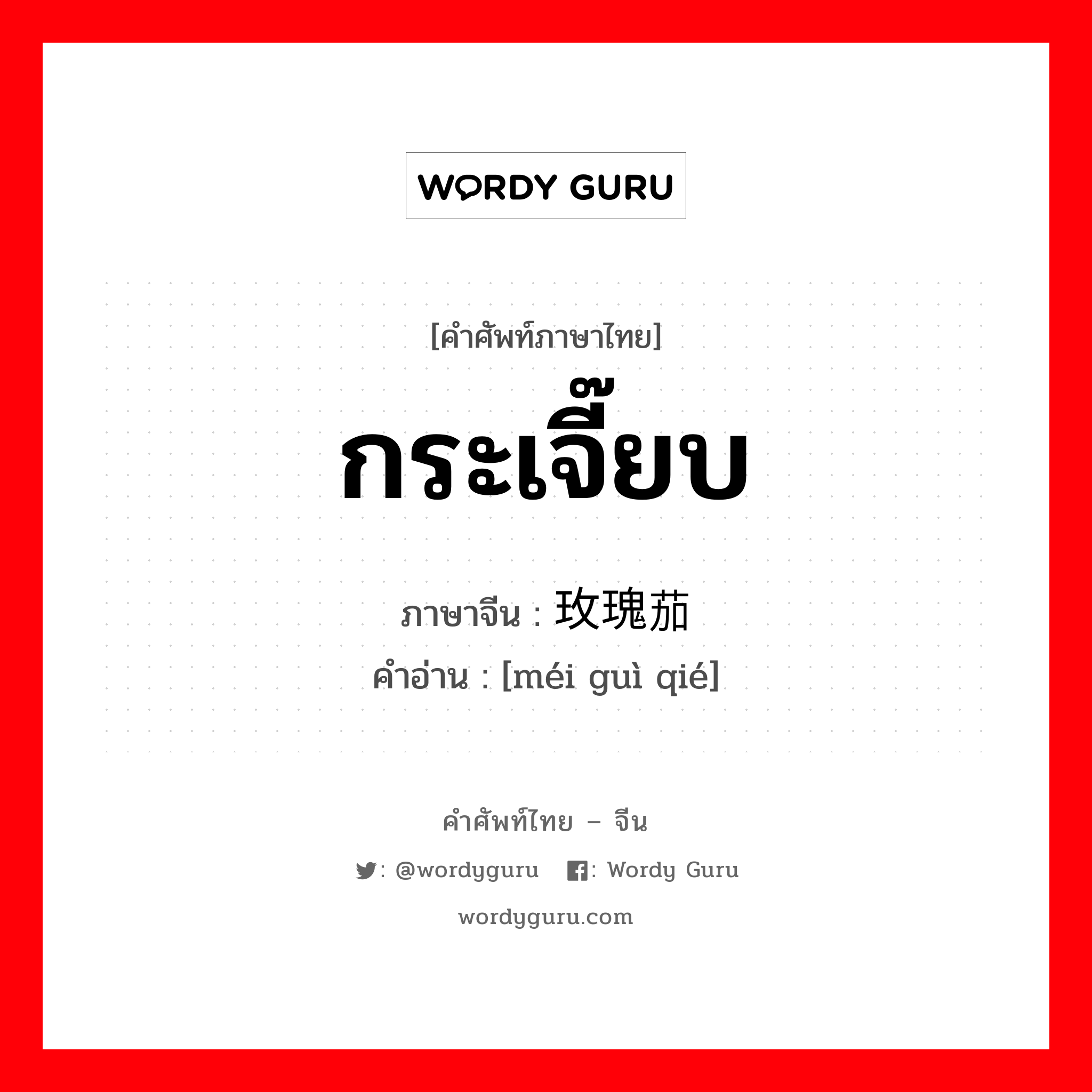 WORDY GURU

[คำศัพท์ภาษาไทย]

กระเจี๊ยบ

ภาษาจีน : 玫瑰茄

คำอ่าน : [méi guì qié]

คำศัพท์ไทย – จีน

: @wordyguru : Wordy Guru

wordyguru.com